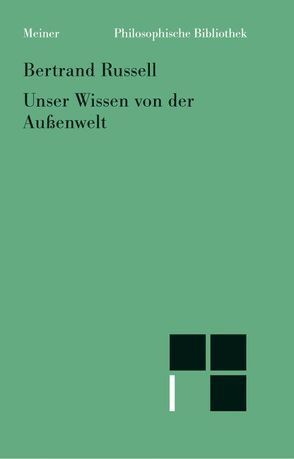 Meiner Philosophische Bibliothek

Bertrand Russell

Unser Wissen von der Außenwelt